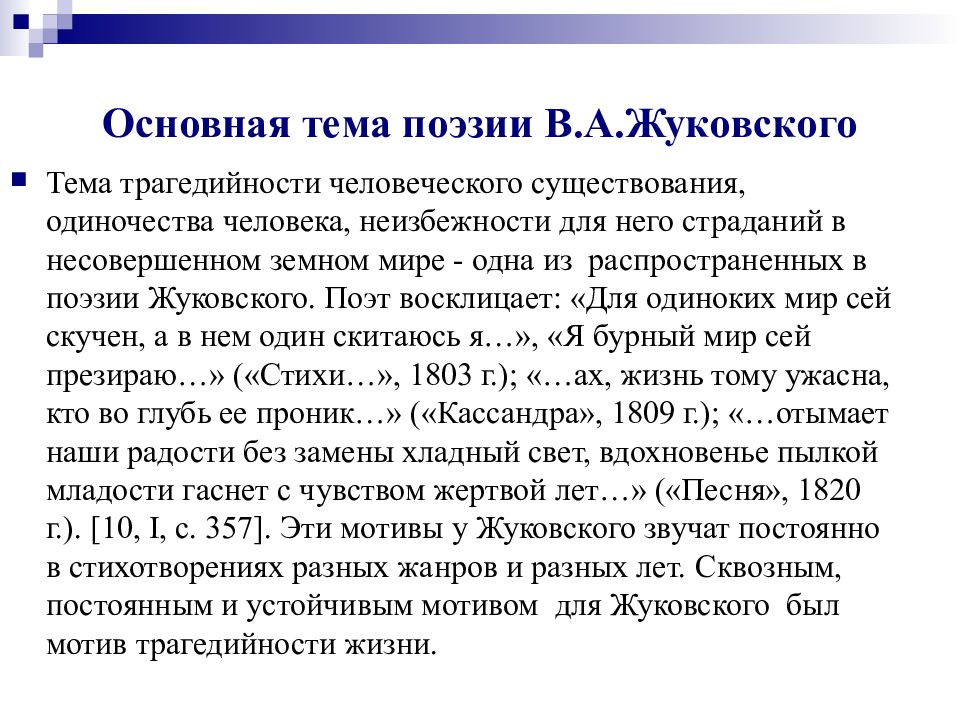 Основная тема поэзии В.А.Жуковского

Тема трагедийности человеческого существования, одиночества человека, неизбежности для него страданий в несовершенном земном мире - одна из распространенных в поэзии Жуковского. Поэт восклицает: «Для одиноких мир сей скучен, а в нем один скитаюсь я…», «Я бурный мир сей презираю…» («Стихи…», 1803 г.); «…ах, жизнь тому ужасна, кто во глубь ее проник…» («Кассандра», 1809 г.); «…отымает наши радости без замены хладный свет, вдохновенье пылкой младости гаснет с чувством жертвой лет…» («Песня», 1820 г.). [10, I, с. 357]. Эти мотивы у Жуковского звучат постоянно в стихотворениях разных жанров и разных лет. Сквозным, постоянным и устойчивым мотивом для Жуковского был мотив трагедийности жизни.